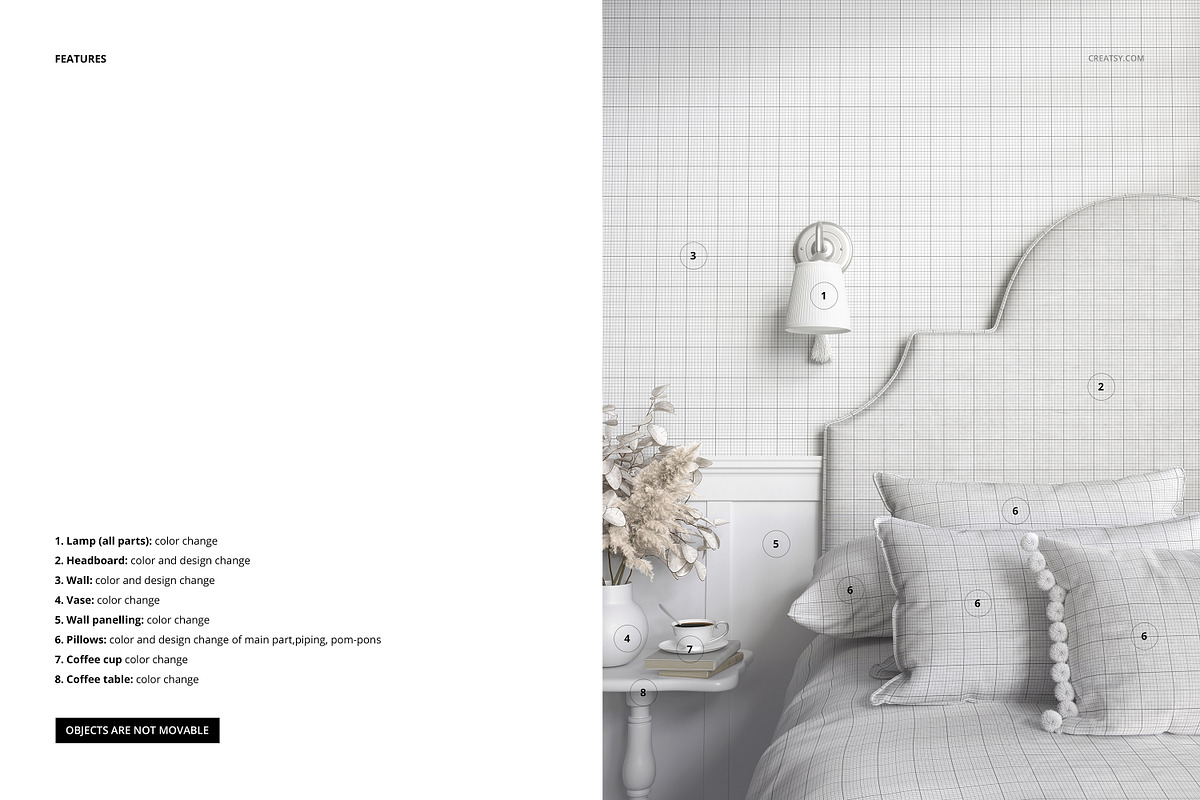 FEATURES

1. Lamp (all parts): color change
2. Headboard: color and design change
3. Wall: color and design change
4. Vase: color change
5. Wall panelling: color change
6. Pillows: color and design change of main part,piping, pom-pons
7. Coffee cup color change
8. Coffee table: color change

OBJECTS ARE NOT MOVABLE

CREATSY.COM

3

1

2

6

5

6

6

6

4

7

8